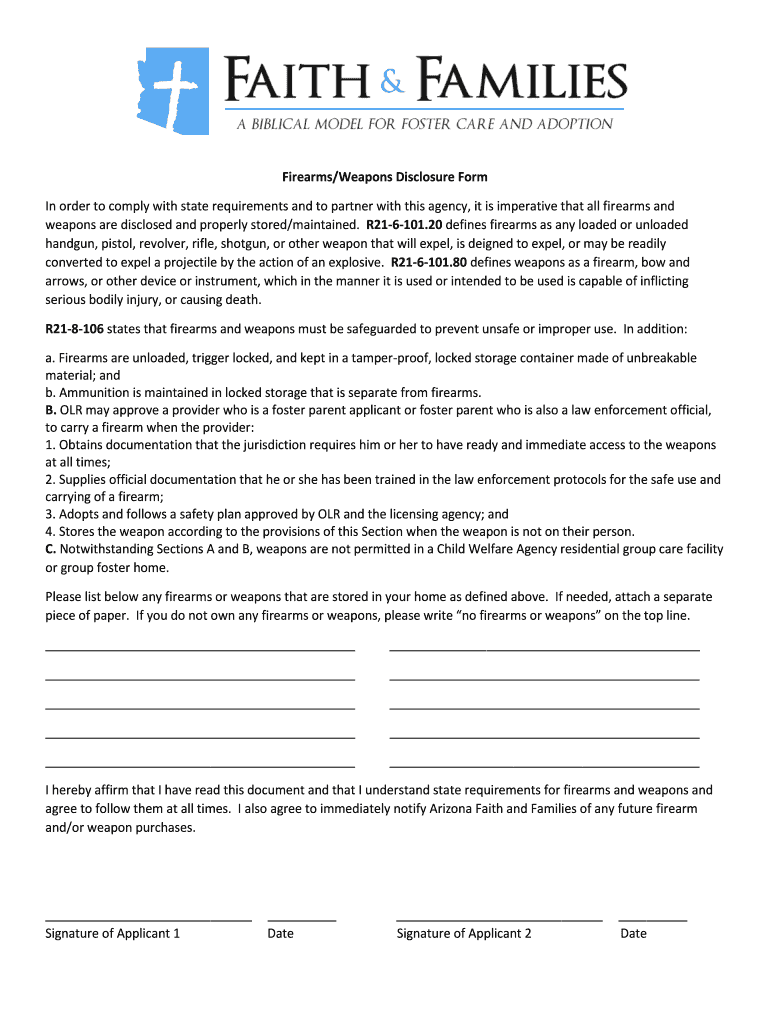 FAITH & FAMILIES
A BIBLICAL MODEL FOR FOSTER CARE AND ADOPTION

Firearms/Weapons Disclosure Form

In order to comply with state requirements and to partner with this agency, it is imperative that all firearms and weapons are disclosed and properly stored/maintained. R21-6-101.20 defines firearms as any loaded or unloaded handgun, pistol, revolver, rifle, shotgun, or other weapon that will expel, is deigned to expel, or may be readily converted to expel a projectile by the action of an explosive. R21-6-101.80 defines weapons as a firearm, bow and arrows, or other device or instrument, which in the manner it is used or intended to be used is capable of inflicting serious bodily injury, or causing death.

R21-8-106 states that firearms and weapons must be safeguarded to prevent unsafe or improper use. In addition:

a. Firearms are unloaded, trigger locked, and kept in a tamper-proof, locked storage container made of unbreakable material; and
b. Ammunition is maintained in locked storage that is separate from firearms.
B. OLR may approve a provider who is a foster parent applicant or foster parent who is also a law enforcement official, to carry a firearm when the provider:
1. Obtains documentation that the jurisdiction requires him or her to have ready and immediate access to the weapons at all times;
2. Supplies official documentation that he or she has been trained in the law enforcement protocols for the safe use and carrying of a firearm;
3. Adopts and follows a safety plan approved by OLR and the licensing agency; and
4. Stores the weapon according to the provisions of this Section when the weapon is not on their person.
C. Notwithstanding Sections A and B, weapons are not permitted in a Child Welfare Agency residential group care facility or group foster home.

Please list below any firearms or weapons that are stored in your home as defined above. If needed, attach a separate piece of paper. If you do not own any firearms or weapons, please write "no firearms or weapons" on the top line.

I hereby affirm that I have read this document and that I understand state requirements for firearms and weapons and agree to follow them at all times. I also agree to immediately notify Arizona Faith and Families of any future firearm and/or weapon purchases.

Signature of Applicant 1 Date Signature of Applicant 2 Date